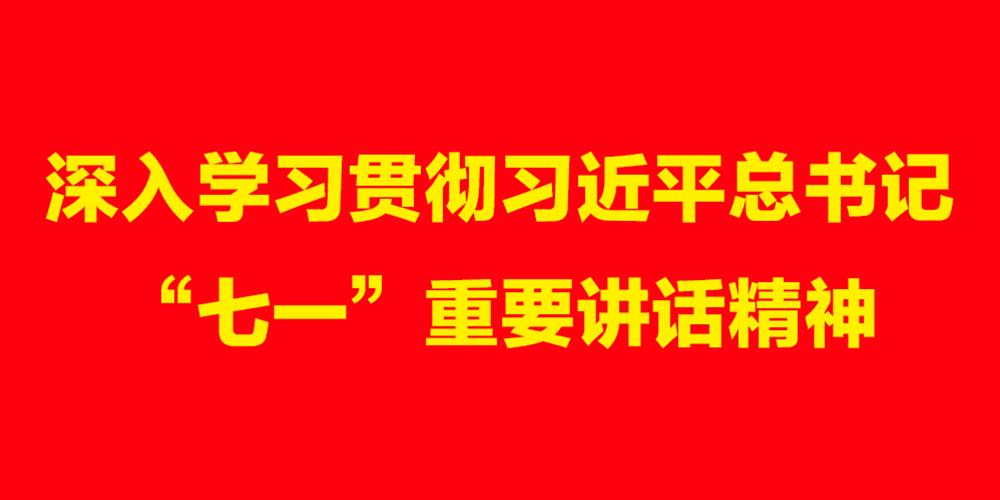 深入学习贯彻习近平总书记
“七一”重要讲话精神